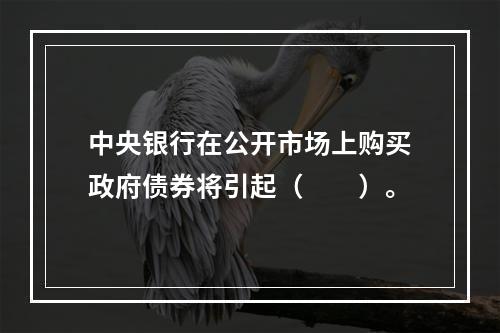 中央银行在公开市场上购买政府债券将引起（　　）。